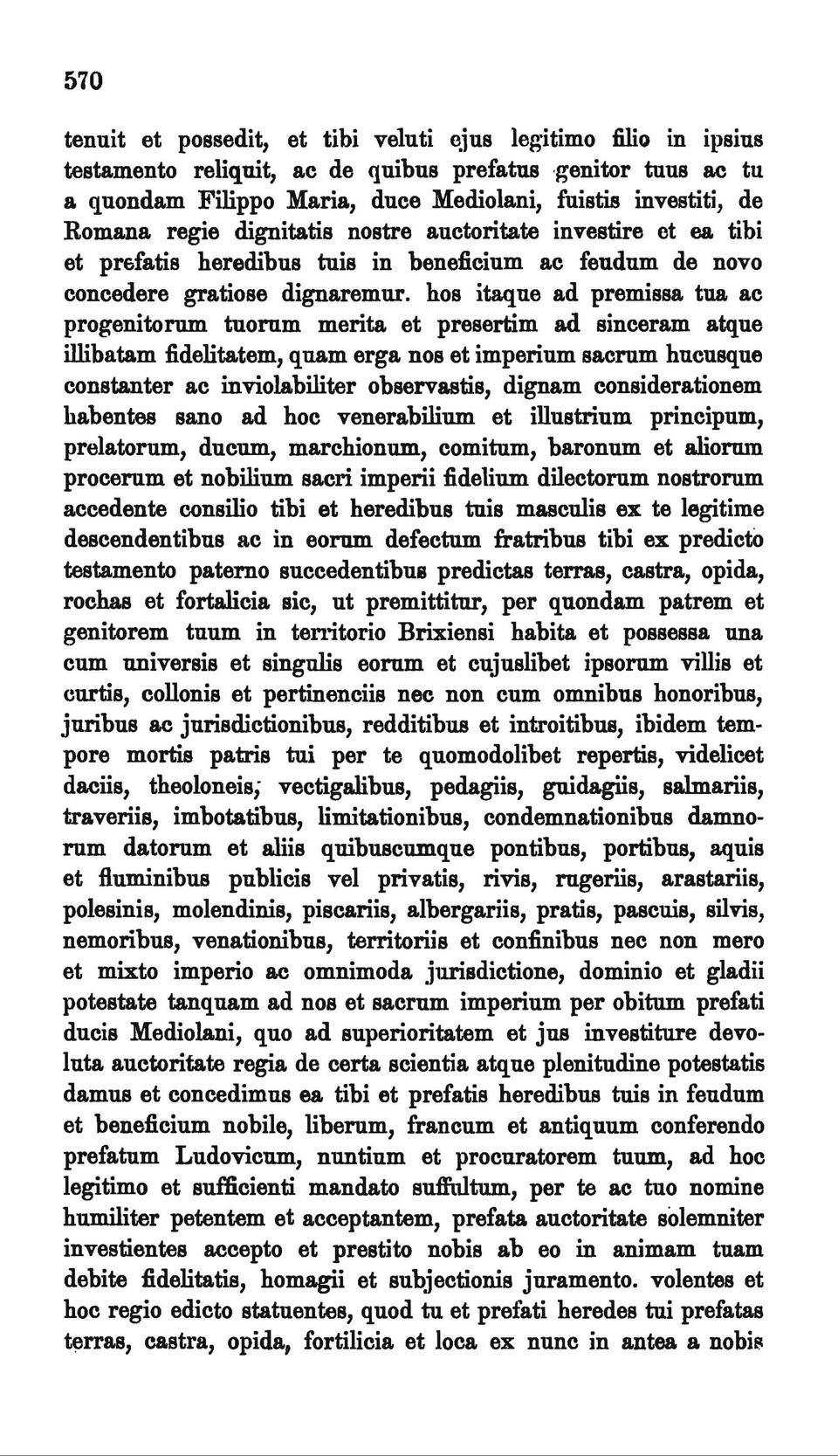 570

tenuit et possedit, et tibi veluti ejus legitimo filio in ipsius testamento reliquit, ac de quibus prefatus genitor tuus ac tu a quondam Filippo Maria, duce Mediolani, fuistis investiti, de Romana regie dignitatis nostre auctoritate investire et ea tibi et prefatis heredibus tuis in beneficium ac feudum de novo concedere gratiose dignaremur. hos itaque ad premissa tua ac progenitorum tuorum merita et presertim ad sinceram atque illibatam fidelitatem, quam erga nos et imperium sacrum hucusque constanter ac inviolabiliter observastis, dignam considerationem habentes sano ad hoc venerabilium et illustrium principum, prelatorum, ducum, marchionum, comitum, baronum et aliorum procerum et nobilium sacri imperii fidelium dilectorum nostrorum accedente consilio tibi et heredibus tuis masculis ex te legitime descendentibus ac in eorum defectum fratribus tibi ex predicto testamento paterno succedentibus predictas terras, castra, opida, rochas et fortalicia sic, ut premittitur, per quondam patrem et genitorem tuum in territorio Brixiensi habita et possessa una cum universis et singulis eorum et cujuslibet ipsorum villis et curtis, collonis et pertinenciis nec non cum omnibus honoribus, juribus ac jurisdictionibus, redditibus et introitibus, ibidem tempore mortis patris tui per te quomodolibet repertis, videlicet daciis, theoloneis, vectigalibus, pedagiis, guidagiis, salmariis, traveriis, imbotatibus, limitationibus, condemnationibus damnorum datorum et aliis quibuscumque pontibus, portibus, aquis et fluminibus publicis vel privatis, rivis, rugeriis, arastariis, polesinis, molendinis, piscariis, albergariis, pratis, pascuis, silvis, nemoribus, venationibus, territoriis et confinibus nec non mero et mixto imperio ac omnimoda jurisdictione, dominio et gladii potestate tanquam ad nos et sacrum imperium per obitum prefati ducis Mediolani, quo ad superioritatem et jus investiture devoluta auctoritate regia de certa scientia atque plenitudine potestatis damus et concedimus ea tibi et prefatis heredibus tuis in feudum et beneficium nobile, liberum, francum et antiquum conferendo prefatum Ludovicum, nuntium et procuratorem tuum, ad hoc legitimo et sufficienti mandato suffultum, per te ac tuo nomine humiliter petentem et acceptantem, prefata auctoritate solemniter investientes accepto et prestito nobis ab eo in animam tuam debite fidelitatis, homagii et subjectionis juramento. volentes et hoc regio edicto statuentes, quod tu et prefati heredes tui prefatas terras, castra, opida, fortilicia et loca ex nunc in antea a nobis